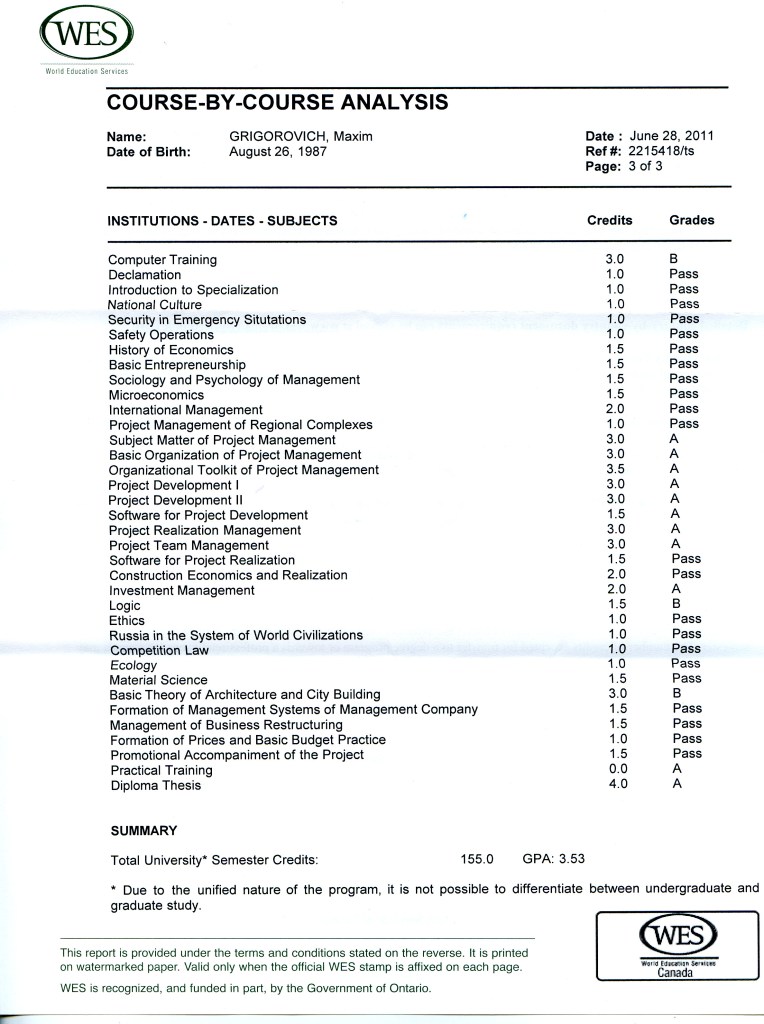 WES
World Education Services

COURSE-BY-COURSE ANALYSIS

Name: GRIGOROVICH, Maxim
Date of Birth: August 26, 1987

Date : June 28, 2011
Ref #: 2215418/ts
Page: 3 of 3

| INSTITUTIONS - DATES - SUBJECTS | Credits | Grades |
|---|---|---|
| Computer Training | 3.0 | B |
| Declamation | 1.0 | Pass |
| Introduction to Specialization | 1.0 | Pass |
| National Culture | 1.0 | Pass |
| Security in Emergency Situtations | 1.0 | Pass |
| Safety Operations | 1.0 | Pass |
| History of Economics | 1.5 | Pass |
| Basic Entrepreneurship | 1.5 | Pass |
| Sociology and Psychology of Management | 1.5 | Pass |
| Microeconomics | 1.5 | Pass |
| International Management | 2.0 | Pass |
| Project Management of Regional Complexes | 1.0 | Pass |
| Subject Matter of Project Management | 3.0 | A |
| Basic Organization of Project Management | 3.0 | A |
| Organizational Toolkit of Project Management | 3.5 | A |
| Project Development I | 3.0 | A |
| Project Development II | 3.0 | A |
| Software for Project Development | 1.5 | A |
| Project Realization Management | 3.0 | A |
| Project Team Management | 3.0 | A |
| Software for Project Realization | 1.5 | Pass |
| Construction Economics and Realization | 2.0 | Pass |
| Investment Management | 2.0 | A |
| Logic | 1.5 | B |
| Ethics | 1.0 | Pass |
| Russia in the System of World Civilizations | 1.0 | Pass |
| Competition Law | 1.0 | Pass |
| Ecology | 1.0 | Pass |
| Material Science | 1.5 | Pass |
| Basic Theory of Architecture and City Building | 3.0 | B |
| Formation of Management Systems of Management Company | 1.5 | Pass |
| Management of Business Restructuring | 1.5 | Pass |
| Formation of Prices and Basic Budget Practice | 1.0 | Pass |
| Promotional Accompaniment of the Project | 1.5 | Pass |
| Practical Training | 0.0 | A |
| Diploma Thesis | 4.0 | A |

SUMMARY

Total University* Semester Credits: 155.0 GPA: 3.53

* Due to the unified nature of the program, it is not possible to differentiate between undergraduate and graduate study.

This report is provided under the terms and conditions stated on the reverse. It is printed on watermarked paper. Valid only when the official WES stamp is affixed on each page.

WES is recognized, and funded in part, by the Government of Ontario.

WES
World Education Services
Canada